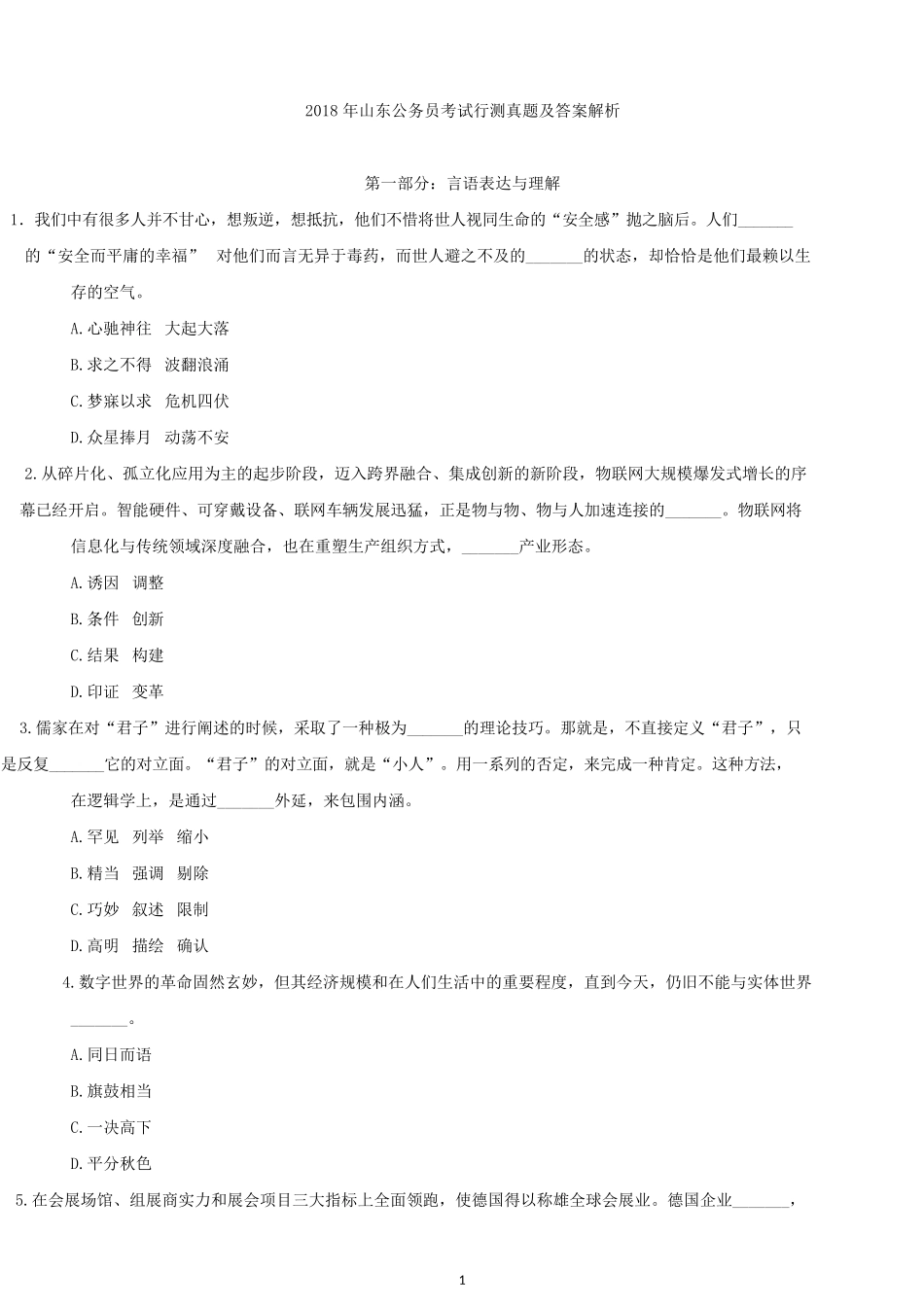 2018 年山东公务员考试行测真题及答案解析

第一部分：言语表达与理解

1. 我们中有很多人并不甘心，想叛逆，想抵抗，他们不惜将世人视同生命的“安全感”抛之脑后。人们_______的“安全而平庸的幸福” 对他们而言无异于毒药，而世人避之不及的_______的状态，却恰恰是他们最赖以生存的空气。

A.心驰神往 大起大落

B.求之不得 波翻浪涌

C.梦寐以求 危机四伏

D.众星捧月 动荡不安

2.从碎片化、孤立化应用为主的起步阶段，迈入跨界融合、集成创新的新阶段，物联网大规模爆发式增长的序幕已经开启。智能硬件、可穿戴设备、联网车辆发展迅猛，正是物与物、物与人加速连接的_______。物联网将信息化与传统领域深度融合，也在重塑生产组织方式，_______产业形态。

A.诱因 调整

B.条件 创新

C.结果 构建

D.印证 变革

3.儒家在对“君子”进行阐述的时候，采取了一种极为_______的理论技巧。那就是，不直接定义“君子”，只是反复_______它的对立面。“君子”的对立面，就是“小人”。用一系列的否定，来完成一种肯定。这种方法，在逻辑学上，是通过_______外延，来包围内涵。

A.罕见 列举 缩小

B.精当 强调 剔除

C.巧妙 叙述 限制

D.高明 描绘 确认

4.数字世界的革命固然玄妙，但其经济规模和在人们生活中的重要程度，直到今天，仍旧不能与实体世界_______。

A.同日而语

B.旗鼓相当

C.一决高下

D.平分秋色

5.在会展场馆、组展商实力和展会项目三大指标上全面领跑，使德国得以称雄全球会展业。德国企业_______，

1